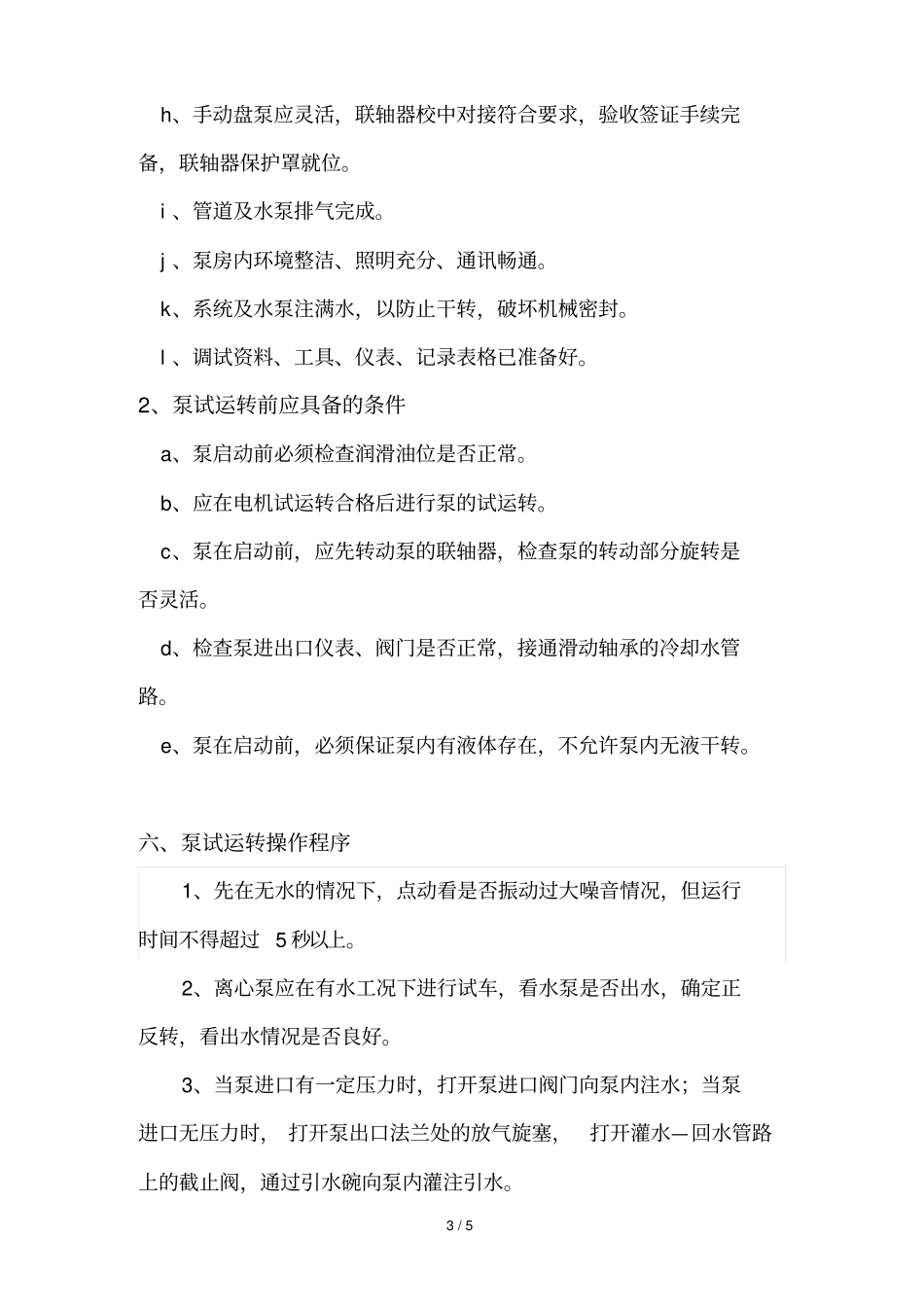 h、手动盘泵应灵活，联轴器校中对接符合要求，验收签证手续完备，联轴器保护罩就位。

i 、管道及水泵排气完成。

j 、泵房内环境整洁、照明充分、通讯畅通。

k、系统及水泵注满水，以防止干转，破坏机械密封。

l 、调试资料、工具、仪表、记录表格已准备好。

2、泵试运转前应具备的条件

a、泵启动前必须检查润滑油位是否正常。

b、应在电机试运转合格后进行泵的试运转。

c、泵在启动前，应先转动泵的联轴器，检查泵的转动部分旋转是否灵活。

d、检查泵进出口仪表、阀门是否正常，接通滑动轴承的冷却水管路。

e、泵在启动前，必须保证泵内有液体存在，不允许泵内无液干转。

六、泵试运转操作程序

1、先在无水的情况下，点动看是否振动过大噪音情况，但运行时间不得超过 5 秒以上。

2、离心泵应在有水工况下进行试车，看水泵是否出水，确定正反转，看出水情况是否良好。

3、当泵进口有一定压力时，打开泵进口阀门向泵内注水；当泵进口无压力时， 打开泵出口法兰处的放气旋塞， 打开灌水—回水管路上的截止阀，通过引水碗向泵内灌注引水。

3 / 5